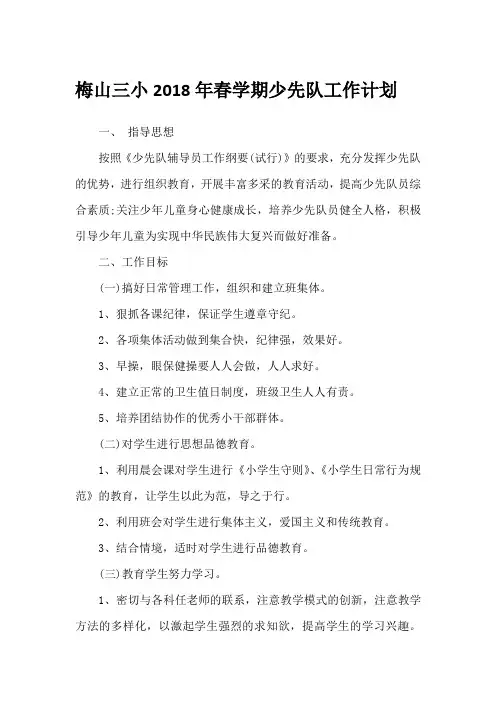 梅山三小 2018 年春学期少先队工作计划

一、 指导思想

按照《少先队辅导员工作纲要(试行)》的要求，充分发挥少先队的优势，进行组织教育，开展丰富多采的教育活动，提高少先队员综合素质;关注少年儿童身心健康成长，培养少先队员健全人格，积极引导少年儿童为实现中华民族伟大复兴而做好准备。

二、工作目标

(一)搞好日常管理工作，组织和建立班集体。

1、狠抓各课纪律，保证学生遵章守纪。

2、各项集体活动做到集合快，纪律强，效果好。

3、早操，眼保健操要人人会做，人人求好。

4、建立正常的卫生值日制度，班级卫生人人有责。

5、培养团结协作的优秀小干部群体。

(二)对学生进行思想品德教育。

1、利用晨会课对学生进行《小学生守则》、《小学生日常行为规范》的教育，让学生以此为范，导之于行。

2、利用班会对学生进行集体主义，爱国主义和传统教育。

3、结合情境，适时对学生进行品德教育。

(三)教育学生努力学习。

1、密切与各科任老师的联系，注意教学模式的创新，注意教学方法的多样化，以激起学生强烈的求知欲，提高学生的学习兴趣。